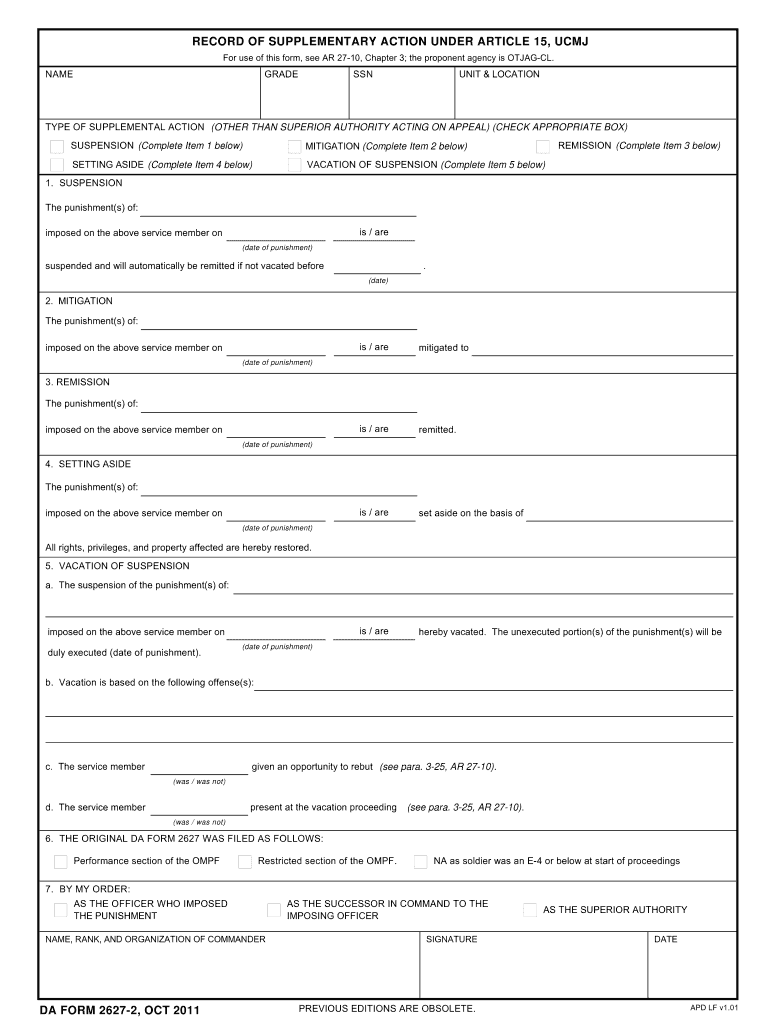 RECORD OF SUPPLEMENTARY ACTION UNDER ARTICLE 15, UCMJ

For use of this form, see AR 27-10, Chapter 3; the proponent agency is OTJAG-CL.

| NAME | GRADE | SSN | UNIT & LOCATION |
|---|---|---|---|
| | | | |

TYPE OF SUPPLEMENTAL ACTION (OTHER THAN SUPERIOR AUTHORITY ACTING ON APPEAL) (CHECK APPROPRIATE BOX)

SUSPENSION (Complete Item 1 below) MITIGATION (Complete Item 2 below) REMISSION (Complete Item 3 below)

SETTING ASIDE (Complete Item 4 below) VACATION OF SUSPENSION (Complete Item 5 below)

1. SUSPENSION

The punishment(s) of:

imposed on the above service member on (date of punishment) is / are

suspended and will automatically be remitted if not vacated before (date) .

2. MITIGATION

The punishment(s) of:

imposed on the above service member on (date of punishment) is / are mitigated to

3. REMISSION

The punishment(s) of:

imposed on the above service member on (date of punishment) is / are remitted.

4. SETTING ASIDE

The punishment(s) of:

imposed on the above service member on (date of punishment) is / are set aside on the basis of

All rights, privileges, and property affected are hereby restored.

5. VACATION OF SUSPENSION

a. The suspension of the punishment(s) of:

imposed on the above service member on (date of punishment) is / are hereby vacated. The unexecuted portion(s) of the punishment(s) will be duly executed (date of punishment).

b. Vacation is based on the following offense(s):

c. The service member (was / was not) given an opportunity to rebut (see para. 3-25, AR 27-10).

d. The service member (was / was not) present at the vacation proceeding (see para. 3-25, AR 27-10).

6. THE ORIGINAL DA FORM 2627 WAS FILED AS FOLLOWS:

Performance section of the OMPF Restricted section of the OMPF. NA as soldier was an E-4 or below at start of proceedings

7. BY MY ORDER:

AS THE OFFICER WHO IMPOSED THE PUNISHMENT AS THE SUCCESSOR IN COMMAND TO THE IMPOSING OFFICER AS THE SUPERIOR AUTHORITY

| NAME, RANK, AND ORGANIZATION OF COMMANDER | SIGNATURE | DATE |
|---|---|---|
| | | |

DA FORM 2627-2, OCT 2011 PREVIOUS EDITIONS ARE OBSOLETE. APD LF v1.01